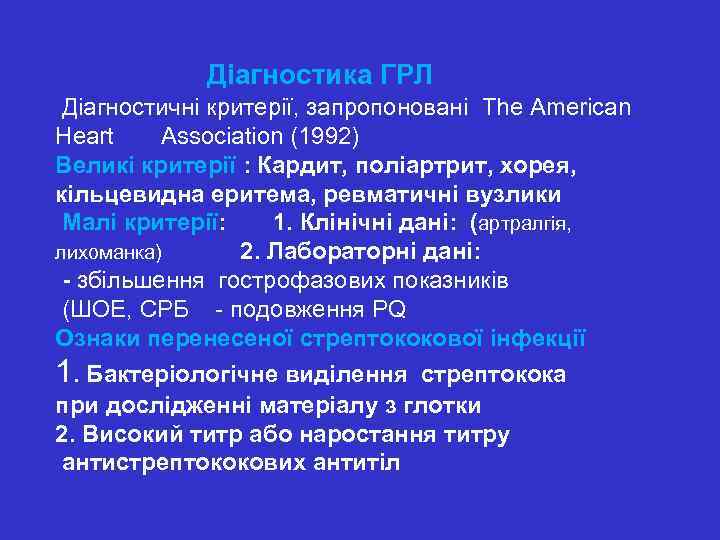 Діагностика ГРЛ

Діагностичні критерії, запропоновані The American Heart Association (1992)

Великі критерії : Кардит, поліартрит, хорея, кільцевидна еритема, ревматичні вузлики

Малі критерії: 1. Клінічні дані: (артралгія, лихоманка) 2. Лабораторні дані:

- збільшення гострофазових показників (ШОЕ, СРБ - подовження PQ

Ознаки перенесеної стрептококової інфекції

1. Бактеріологічне виділення стрептокока при дослідженні матеріалу з глотки

2. Високий титр або наростання титру антистрептококових антитіл